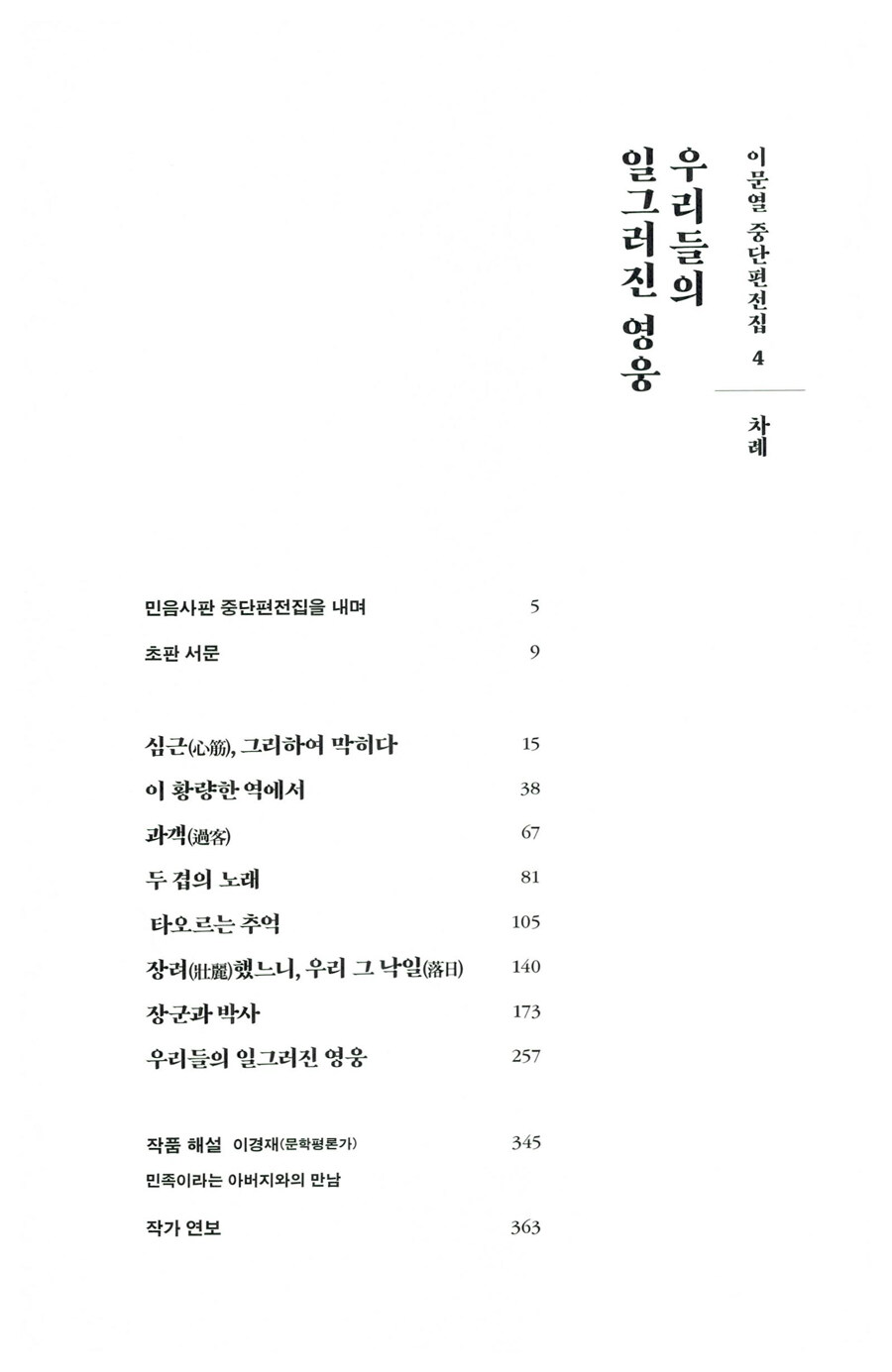 이문열 중단편전집 4

차례

우리들의 일그러진 영웅

민음사판 중단편전집을 내며 5

초판 서문 9

심근(心筋), 그리하여 막히다 15

이 황량한 역에서 38

과객(過客) 67

두 겹의 노래 81

타오르는 추억 105

장려(壯麗)했느니, 우리 그 낙일(落日) 140

장군과 박사 173

우리들의 일그러진 영웅 257

작품 해설 이경재(문학평론가) 345
민족이라는 아버지와의 만남

작가 연보 363